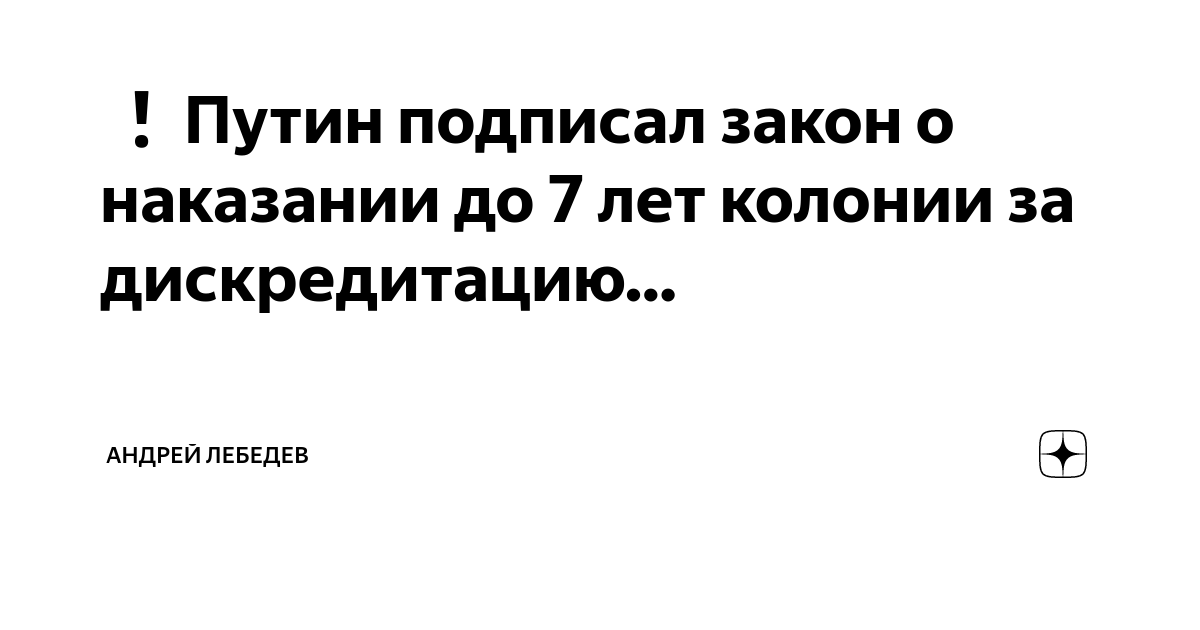 ❗ Путин подписал закон о наказании до 7 лет колонии за дискредитацию...

АНДРЕЙ ЛЕБЕДЕВ